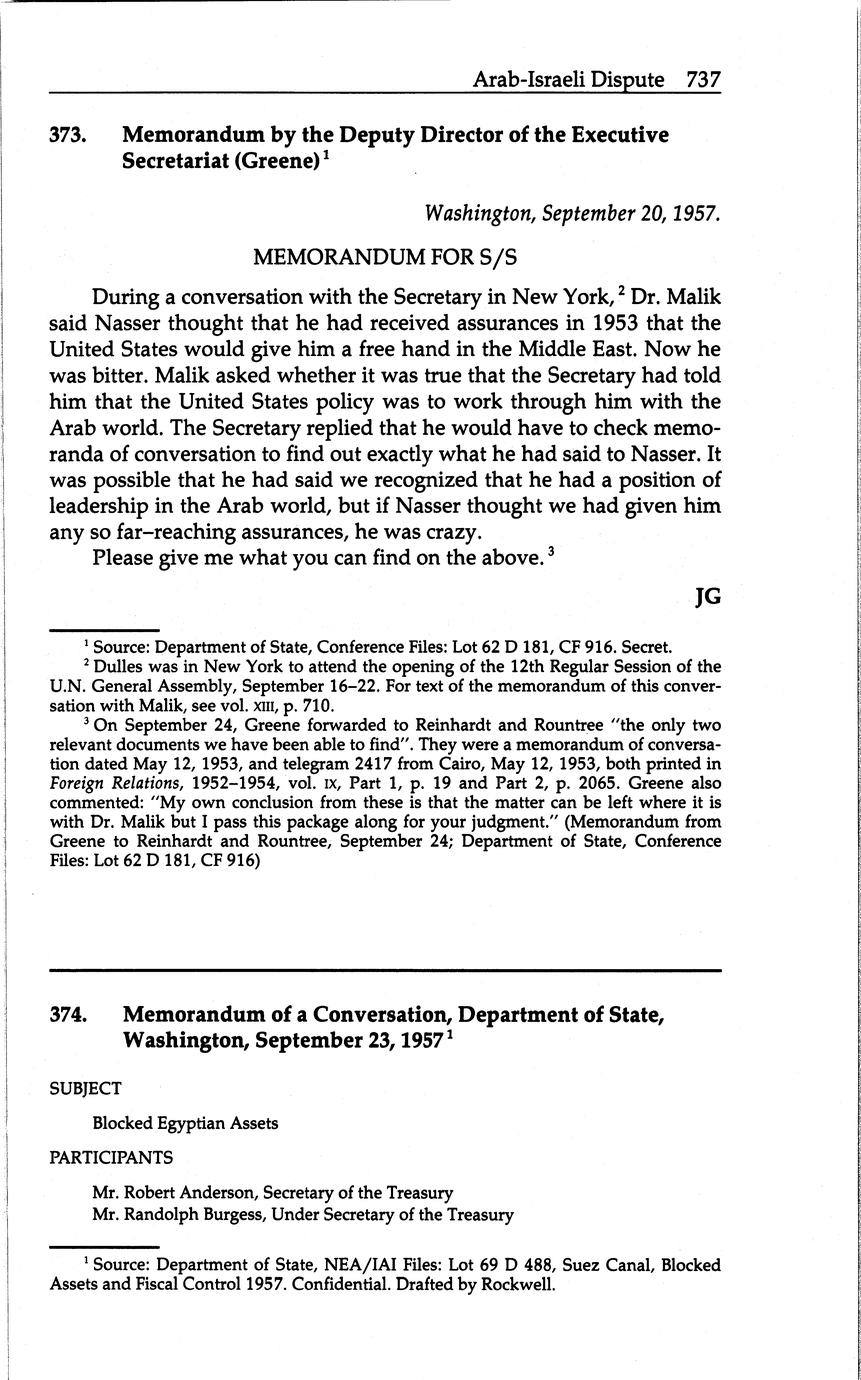 Arab-Israeli Dispute 737

373. Memorandum by the Deputy Director of the Executive Secretariat (Greene)$^1$

Washington, September 20, 1957.

MEMORANDUM FOR S/S

During a conversation with the Secretary in New York,$^2$ Dr. Malik said Nasser thought that he had received assurances in 1953 that the United States would give him a free hand in the Middle East. Now he was bitter. Malik asked whether it was true that the Secretary had told him that the United States policy was to work through him with the Arab world. The Secretary replied that he would have to check memoranda of conversation to find out exactly what he had said to Nasser. It was possible that he had said we recognized that he had a position of leadership in the Arab world, but if Nasser thought we had given him any so far-reaching assurances, he was crazy.

Please give me what you can find on the above.$^3$

JG

$^1$ Source: Department of State, Conference Files: Lot 62 D 181, CF 916. Secret.

$^2$ Dulles was in New York to attend the opening of the 12th Regular Session of the U.N. General Assembly, September 16–22. For text of the memorandum of this conversation with Malik, see vol. XIII, p. 710.

$^3$ On September 24, Greene forwarded to Reinhardt and Rountree "the only two relevant documents we have been able to find". They were a memorandum of conversation dated May 12, 1953, and telegram 2417 from Cairo, May 12, 1953, both printed in Foreign Relations, 1952–1954, vol. IX, Part 1, p. 19 and Part 2, p. 2065. Greene also commented: "My own conclusion from these is that the matter can be left where it is with Dr. Malik but I pass this package along for your judgment." (Memorandum from Greene to Reinhardt and Rountree, September 24; Department of State, Conference Files: Lot 62 D 181, CF 916)

374. Memorandum of a Conversation, Department of State, Washington, September 23, 1957$^1$

SUBJECT

Blocked Egyptian Assets

PARTICIPANTS

Mr. Robert Anderson, Secretary of the Treasury
Mr. Randolph Burgess, Under Secretary of the Treasury

$^1$ Source: Department of State, NEA/IAI Files: Lot 69 D 488, Suez Canal, Blocked Assets and Fiscal Control 1957. Confidential. Drafted by Rockwell.